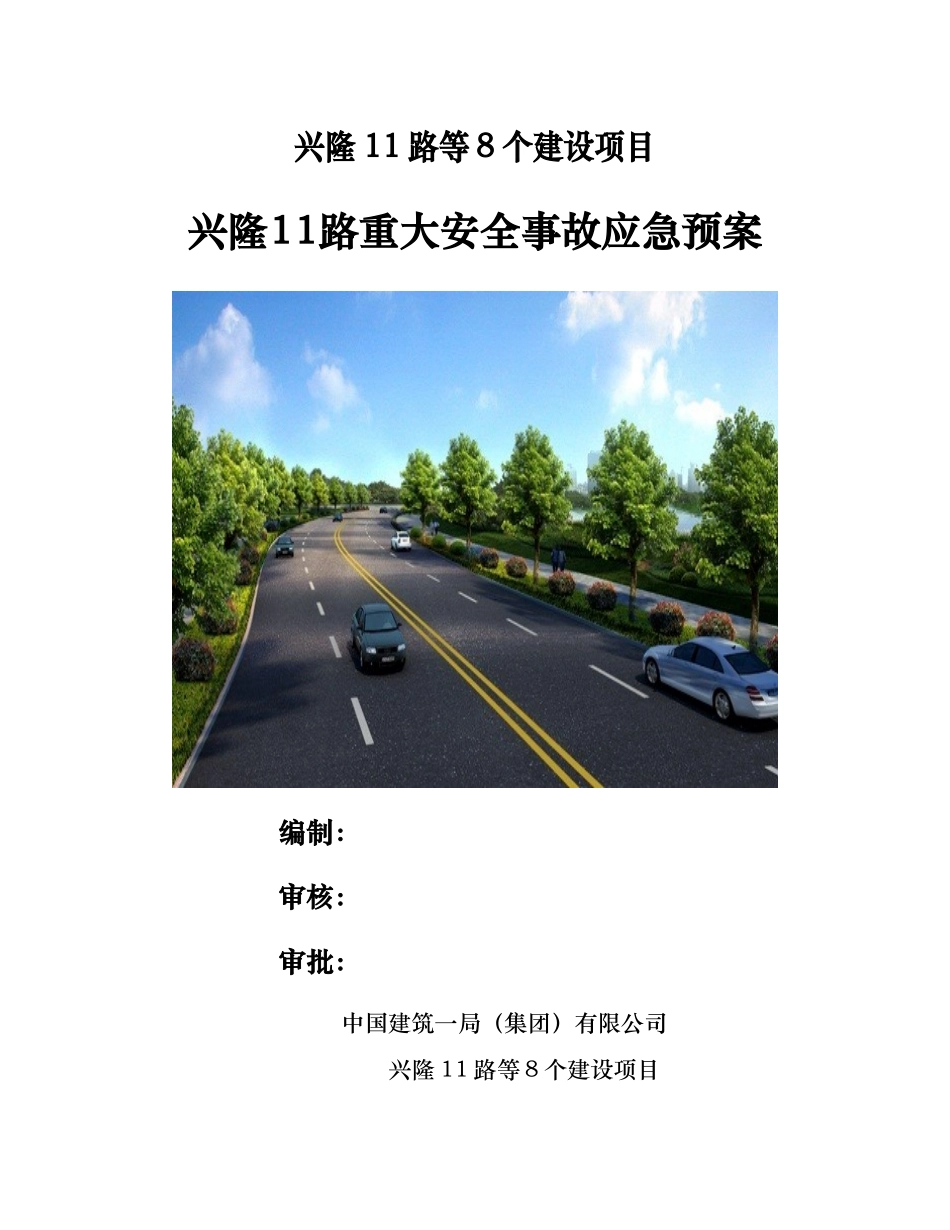 兴隆 11 路等 8 个建设项目

兴隆11路重大安全事故应急预案

编制:

审核:

审批:

中国建筑一局（集团）有限公司

兴隆 11 路等 8 个建设项目